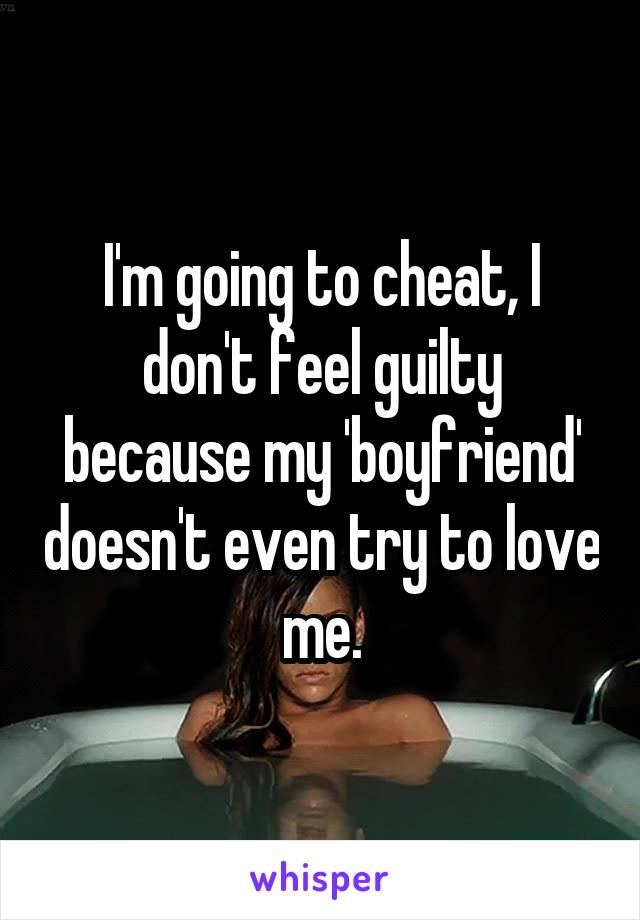 I'm going to cheat, I don't feel guilty because my 'boyfriend' doesn't even try to love me.

whisper